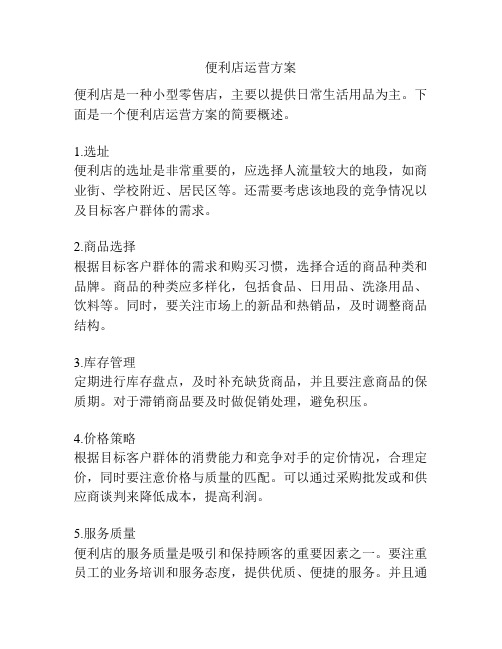 便利店运营方案

便利店是一种小型零售店，主要以提供日常生活用品为主。下面是一个便利店运营方案的简要概述。

1.选址
便利店的选址是非常重要的，应选择人流量较大的地段，如商业街、学校附近、居民区等。还需要考虑该地段的竞争情况以及目标客户群体的需求。

2.商品选择
根据目标客户群体的需求和购买习惯，选择合适的商品种类和品牌。商品的种类应多样化，包括食品、日用品、洗涤用品、饮料等。同时，要关注市场上的新品和热销品，及时调整商品结构。

3.库存管理
定期进行库存盘点，及时补充缺货商品，并且要注意商品的保质期。对于滞销商品要及时做促销处理，避免积压。

4.价格策略
根据目标客户群体的消费能力和竞争对手的定价情况，合理定价，同时要注意价格与质量的匹配。可以通过采购批发或和供应商谈判来降低成本，提高利润。

5.服务质量
便利店的服务质量是吸引和保持顾客的重要因素之一。要注重员工的业务培训和服务态度，提供优质、便捷的服务。并且通